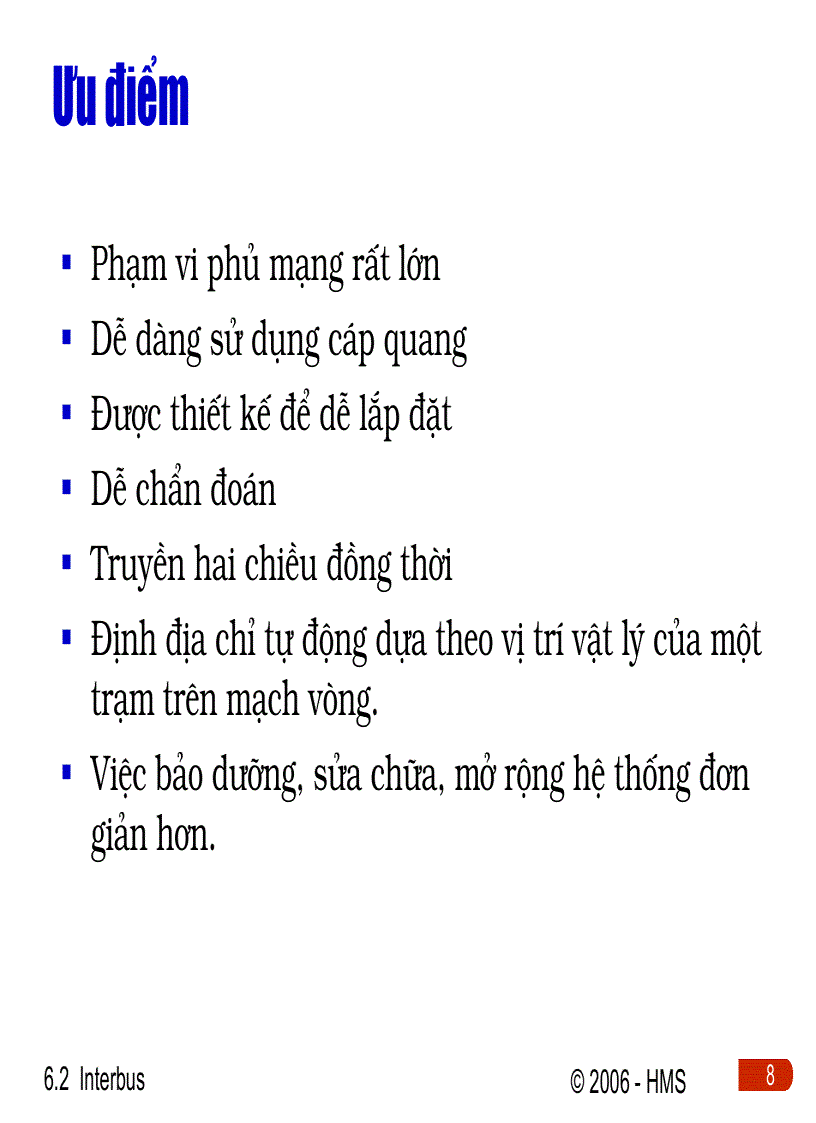 Ưu điểm

• Phạm vi phủ mạng rất lớn
• Dễ dàng sử dụng cáp quang
• Được thiết kế để dễ lắp đặt
• Dễ chẩn đoán
• Truyền hai chiều đồng thời
• Định địa chỉ tự động dựa theo vị trí vật lý của một trạm trên mạch vòng.
• Việc bảo dưỡng, sửa chữa, mở rộng hệ thống đơn giản hơn.

6.2 Interbus

© 2006 - HMS

8